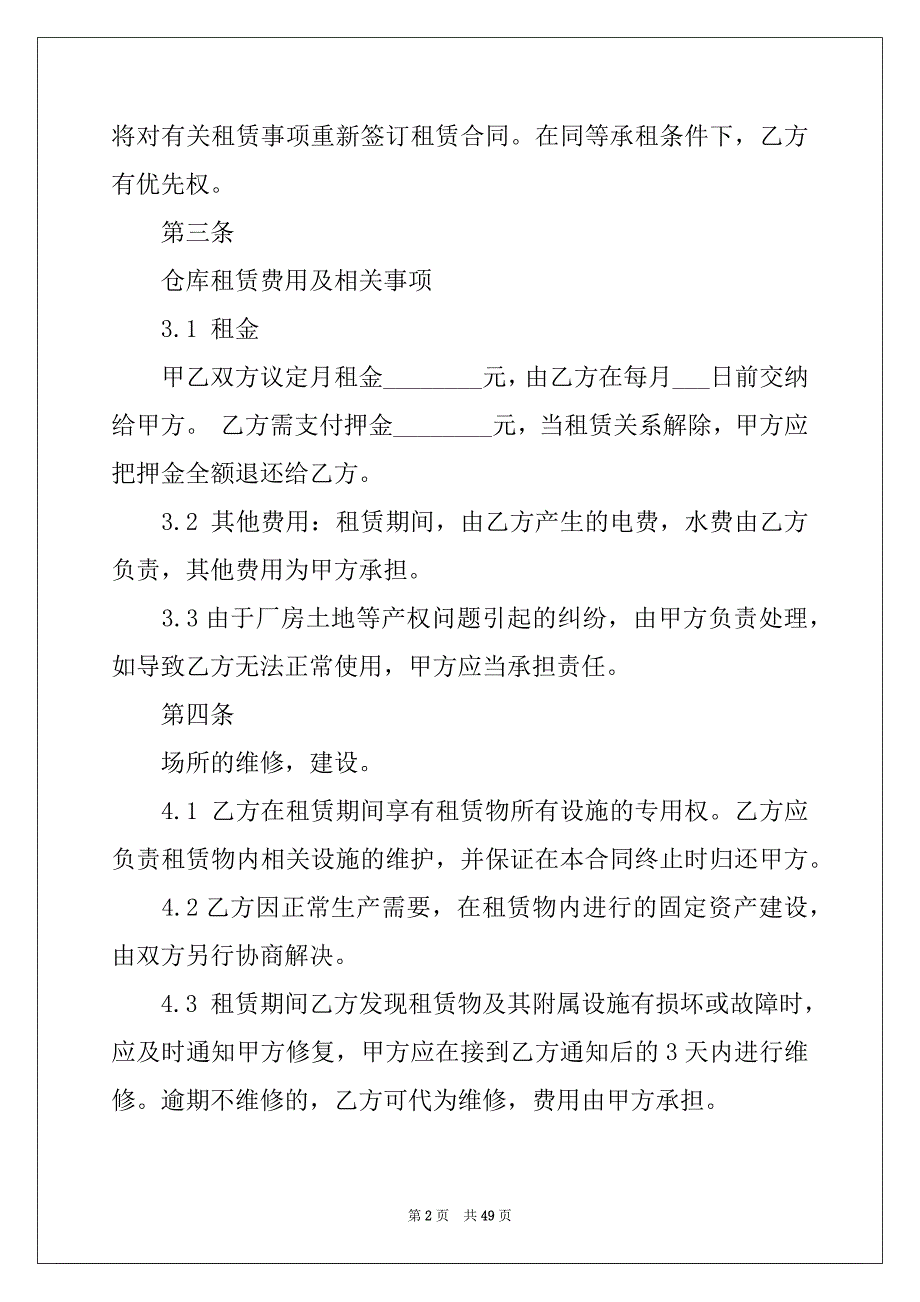 将对有关租赁事项重新签订租赁合同。在同等承租条件下，乙方有优先权。

第三条

仓库租赁费用及相关事项

3.1 租金

甲乙双方议定月租金________元，由乙方在每月___日前交纳给甲方。 乙方需支付押金________元，当租赁关系解除，甲方应把押金全额退还给乙方。

3.2 其他费用：租赁期间，由乙方产生的电费，水费由乙方负责，其他费用为甲方承担。

3.3 由于厂房土地等产权问题引起的纠纷，由甲方负责处理，如导致乙方无法正常使用，甲方应当承担责任。

第四条

场所的维修，建设。

4.1 乙方在租赁期间享有租赁物所有设施的专用权。乙方应负责租赁物内相关设施的维护，并保证在本合同终止时归还甲方。

4.2 乙方因正常生产需要，在租赁物内进行的固定资产建设，由双方另行协商解决。

4.3 租赁期间乙方发现租赁物及其附属设施有损坏或故障时，应及时通知甲方修复，甲方应在接到乙方通知后的 3 天内进行维修。逾期不维修的，乙方可代为维修，费用由甲方承担。

第 2 页 共 49 页